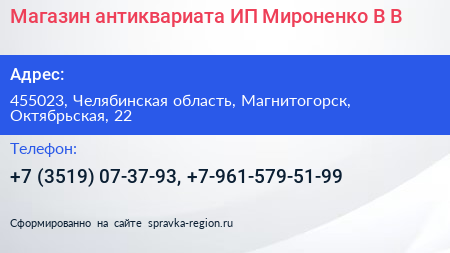 Магазин антиквариата ИП Мироненко В В

Адрес:

455023, Челябинская область, Магнитогорск, Октябрьская, 22

Телефон:

+7 (3519) 07-37-93, +7-961-579-51-99

Сформированно на сайте spravka-region.ru